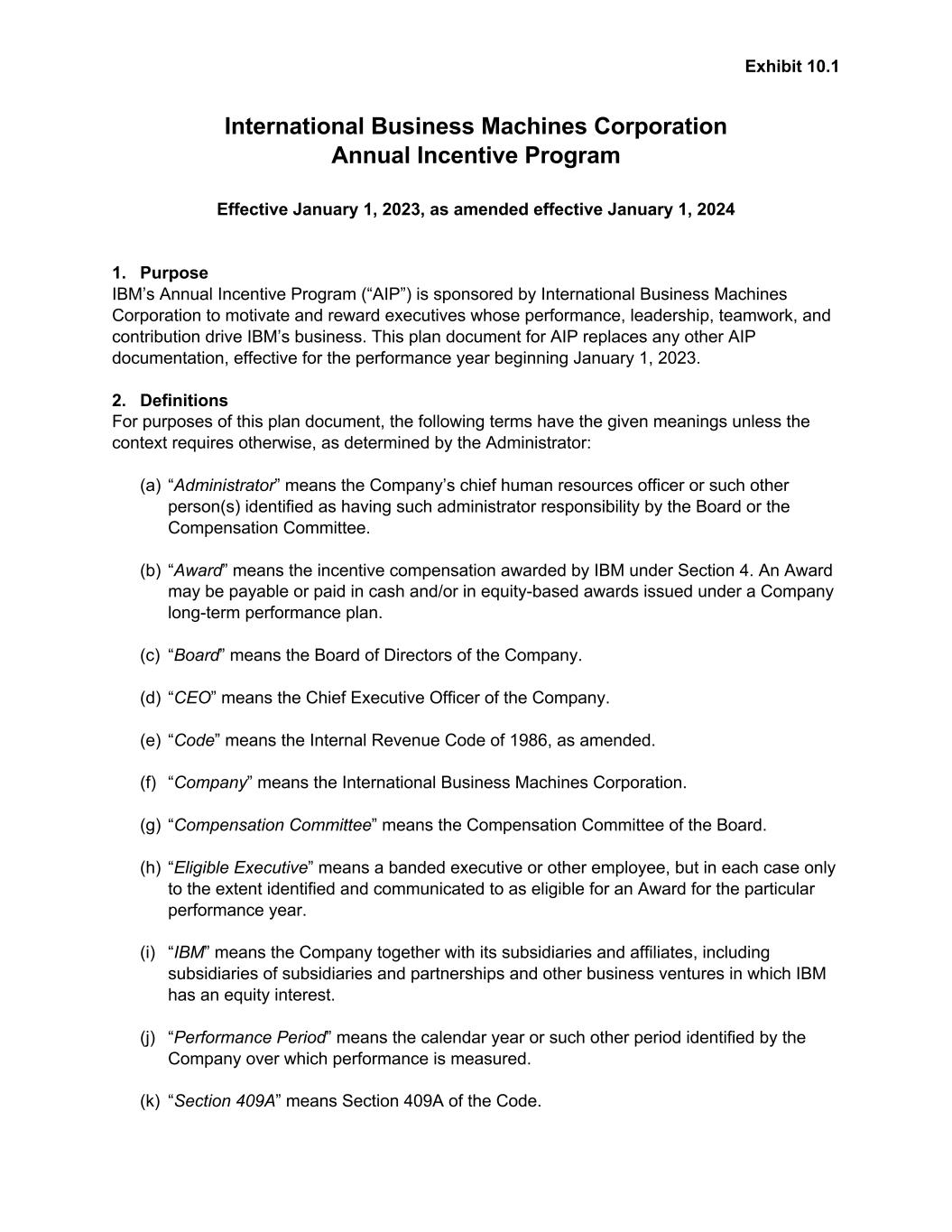 Exhibit 10.1

International Business Machines Corporation
Annual Incentive Program

Effective January 1, 2023, as amended effective January 1, 2024

1. Purpose
IBM’s Annual Incentive Program (“AIP”) is sponsored by International Business Machines Corporation to motivate and reward executives whose performance, leadership, teamwork, and contribution drive IBM’s business. This plan document for AIP replaces any other AIP documentation, effective for the performance year beginning January 1, 2023.

2. Definitions
For purposes of this plan document, the following terms have the given meanings unless the context requires otherwise, as determined by the Administrator:

(a) “Administrator” means the Company’s chief human resources officer or such other person(s) identified as having such administrator responsibility by the Board or the Compensation Committee.

(b) “Award” means the incentive compensation awarded by IBM under Section 4. An Award may be payable or paid in cash and/or in equity-based awards issued under a Company long-term performance plan.

(c) “Board” means the Board of Directors of the Company.

(d) “CEO” means the Chief Executive Officer of the Company.

(e) “Code” means the Internal Revenue Code of 1986, as amended.

(f) “Company” means the International Business Machines Corporation.

(g) “Compensation Committee” means the Compensation Committee of the Board.

(h) “Eligible Executive” means a banded executive or other employee, but in each case only to the extent identified and communicated to as eligible for an Award for the particular performance year.

(i) “IBM” means the Company together with its subsidiaries and affiliates, including subsidiaries of subsidiaries and partnerships and other business ventures in which IBM has an equity interest.

(j) “Performance Period” means the calendar year or such other period identified by the Company over which performance is measured.

(k) “Section 409A” means Section 409A of the Code.